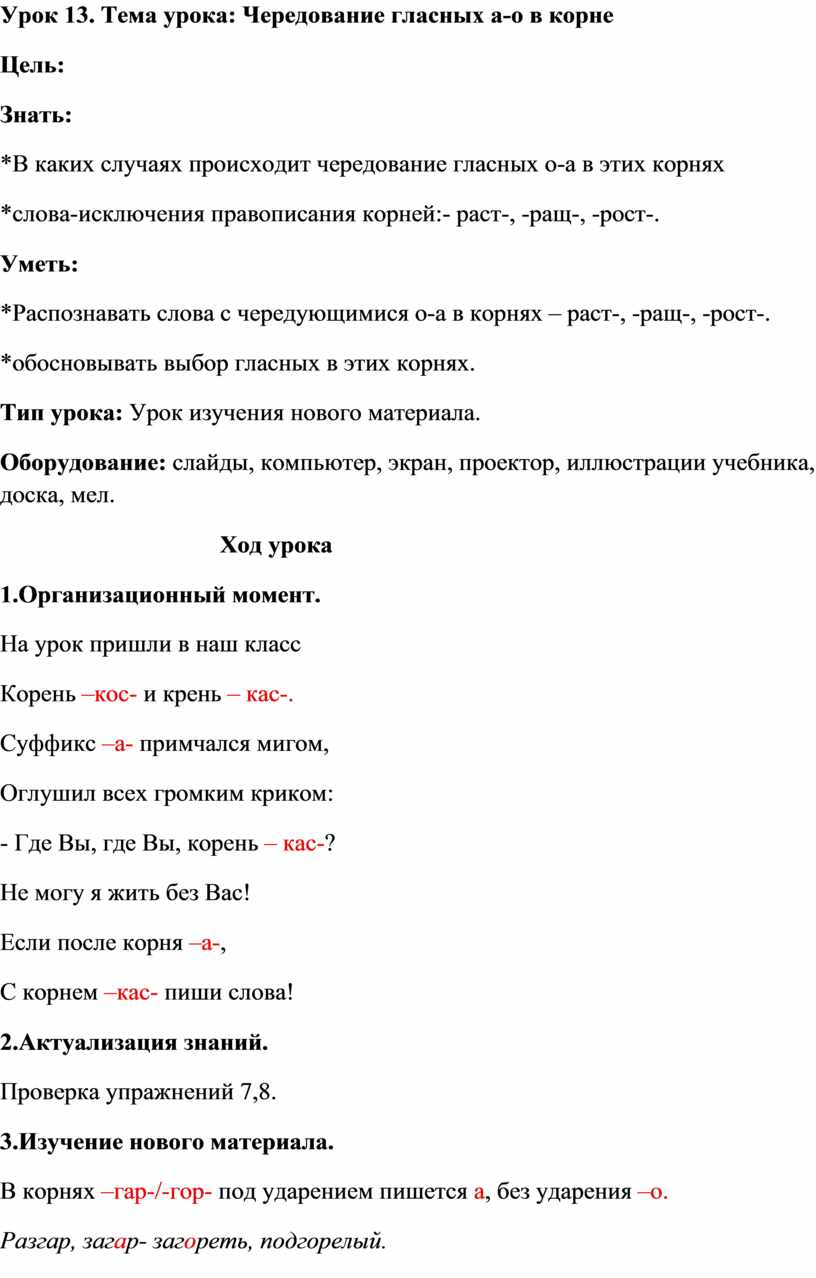 Урок 13. Тема урока: Чередование гласных а-о в корне

Цель:

Знать:

*В каких случаях происходит чередование гласных о-а в этих корнях

*слова-исключения правописания корней:- раст-, -ращ-, -рост-.

Уметь:

*Распознавать слова с чередующимися о-а в корнях – раст-, -ращ-, -рост-.

*обосновывать выбор гласных в этих корнях.

Тип урока: Урок изучения нового материала.

Оборудование: слайды, компьютер, экран, проектор, иллюстрации учебника, доска, мел.

Ход урока

1.Организационный момент.

На урок пришли в наш класс

Корень –кос- и крень – кас-.

Суффикс –а- примчался мигом,

Оглушил всех громким криком:

- Где Вы, где Вы, корень – кас-?

Не могу я жить без Вас!

Если после корня –а-,

С корнем –кас- пиши слова!

2.Актуализация знаний.

Проверка упражнений 7,8.

3.Изучение нового материала.

В корнях –гар-/-гор- под ударением пишется а, без ударения –о.

Разгар, загар- загореть, подгорелый.